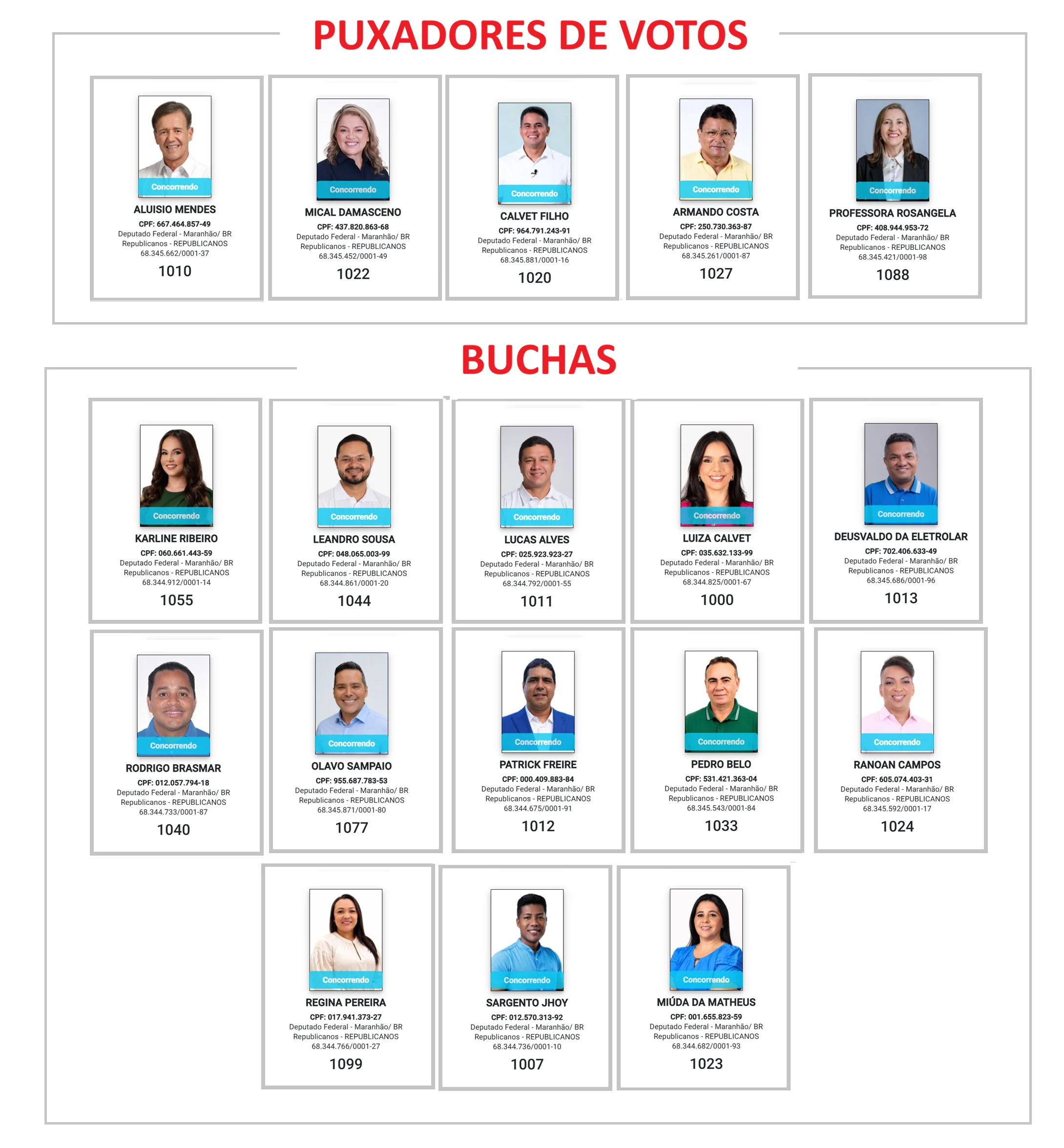 PUXADORES DE VOTOS

Concorrendo
ALUISIO MENDES
CPF: 667.464.857-49
Deputado Federal - Maranhão/ BR
Republicanos - REPUBLICANOS
68.345.662/0001-37
1010

Concorrendo
MICAL DAMASCENO
CPF: 437.820.863-68
Deputado Federal - Maranhão/ BR
Republicanos - REPUBLICANOS
68.345.452/0001-49
1022

Concorrendo
CALVET FILHO
CPF: 964.791.243-91
Deputado Federal - Maranhão/ BR
Republicanos - REPUBLICANOS
68.345.881/0001-16
1020

Concorrendo
ARMANDO COSTA
CPF: 250.730.363-87
Deputado Federal - Maranhão/ BR
Republicanos - REPUBLICANOS
68.345.261/0001-87
1027

Concorrendo
PROFESSORA ROSANGELA
CPF: 408.944.953-72
Deputado Federal - Maranhão/ BR
Republicanos - REPUBLICANOS
68.345.421/0001-98
1088

BUCHAS

Concorrendo
KARLINE RIBEIRO
CPF: 060.661.443-59
Deputado Federal - Maranhão/ BR
Republicanos - REPUBLICANOS
68.344.912/0001-14
1055

Concorrendo
LEANDRO SOUSA
CPF: 048.065.003-99
Deputado Federal - Maranhão/ BR
Republicanos - REPUBLICANOS
68.344.861/0001-20
1044

Concorrendo
LUCAS ALVES
CPF: 025.923.923-27
Deputado Federal - Maranhão/ BR
Republicanos - REPUBLICANOS
68.344.792/0001-55
1011

Concorrendo
LUIZA CALVET
CPF: 035.632.133-99
Deputado Federal - Maranhão/ BR
Republicanos - REPUBLICANOS
68.344.825/0001-67
1000

Concorrendo
DEUSVALDO DA ELETROLAR
CPF: 702.406.633-49
Deputado Federal - Maranhão/ BR
Republicanos - REPUBLICANOS
68.345.686/0001-96
1013

Concorrendo
RODRIGO BRASMAR
CPF: 012.057.794-18
Deputado Federal - Maranhão/ BR
Republicanos - REPUBLICANOS
68.344.733/0001-87
1040

Concorrendo
OLAVO SAMPAIO
CPF: 955.687.783-53
Deputado Federal - Maranhão/ BR
Republicanos - REPUBLICANOS
68.345.871/0001-80
1077

Concorrendo
PATRICK FREIRE
CPF: 000.409.883-84
Deputado Federal - Maranhão/ BR
Republicanos - REPUBLICANOS
68.344.675/0001-91
1012

Concorrendo
PEDRO BELO
CPF: 531.421.363-04
Deputado Federal - Maranhão/ BR
Republicanos - REPUBLICANOS
68.345.543/0001-84
1033

Concorrendo
RANOAN CAMPOS
CPF: 605.074.403-31
Deputado Federal - Maranhão/ BR
Republicanos - REPUBLICANOS
68.345.592/0001-17
1024

Concorrendo
REGINA PEREIRA
CPF: 017.941.373-27
Deputado Federal - Maranhão/ BR
Republicanos - REPUBLICANOS
68.344.766/0001-27
1099

Concorrendo
SARGENTO JHOY
CPF: 012.570.313-92
Deputado Federal - Maranhão/ BR
Republicanos - REPUBLICANOS
68.344.736/0001-10
1007

Concorrendo
MIÚDA DA MATHEUS
CPF: 001.655.823-59
Deputado Federal - Maranhão/ BR
Republicanos - REPUBLICANOS
68.344.682/0001-93
1023